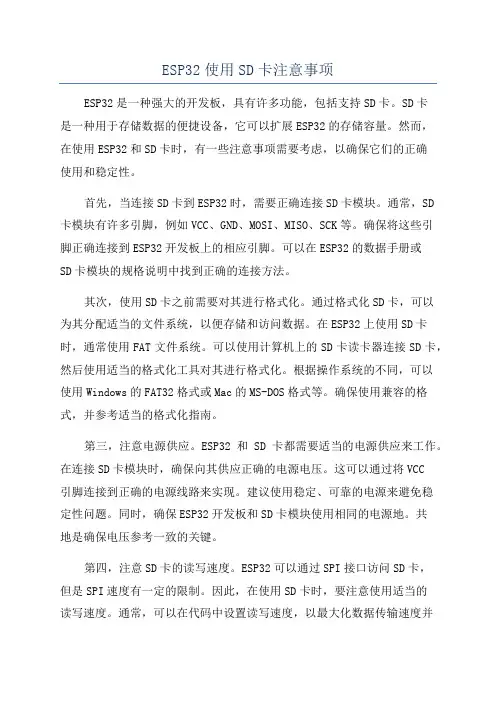 ESP32 使用 SD 卡注意事项

ESP32 是一种强大的开发板，具有许多功能，包括支持 SD 卡。SD 卡是一种用于存储数据的便捷设备，它可以扩展 ESP32 的存储容量。然而，在使用 ESP32 和 SD 卡时，有一些注意事项需要考虑，以确保它们的正确使用和稳定性。

首先，当连接 SD 卡到 ESP32 时，需要正确连接 SD 卡模块。通常，SD 卡模块有许多引脚，例如 VCC、GND、MOSI、MISO、SCK 等。确保将这些引脚正确连接到 ESP32 开发板上的相应引脚。可以在 ESP32 的数据手册或 SD 卡模块的规格说明中找到正确的连接方法。

其次，使用 SD 卡之前需要对其进行格式化。通过格式化 SD 卡，可以为其分配适当的文件系统，以便存储和访问数据。在 ESP32 上使用 SD 卡时，通常使用 FAT 文件系统。可以使用计算机上的 SD 卡读卡器连接 SD 卡，然后使用适当的格式化工具对其进行格式化。根据操作系统的不同，可以使用 Windows 的 FAT32 格式或 Mac 的 MS-DOS 格式等。确保使用兼容的格式，并参考适当的格式化指南。

第三，注意电源供应。ESP32 和 SD 卡都需要适当的电源供应来工作。在连接 SD 卡模块时，确保向其供应正确的电源电压。这可以通过将 VCC 引脚连接到正确的电源线路来实现。建议使用稳定、可靠的电源来避免稳定性问题。同时，确保 ESP32 开发板和 SD 卡模块使用相同的电源地。共地是确保电压参考一致的关键。

第四，注意 SD 卡的读写速度。ESP32 可以通过 SPI 接口访问 SD 卡，但是 SPI 速度有一定的限制。因此，在使用 SD 卡时，要注意使用适当的读写速度。通常，可以在代码中设置读写速度，以最大化数据传输速度并